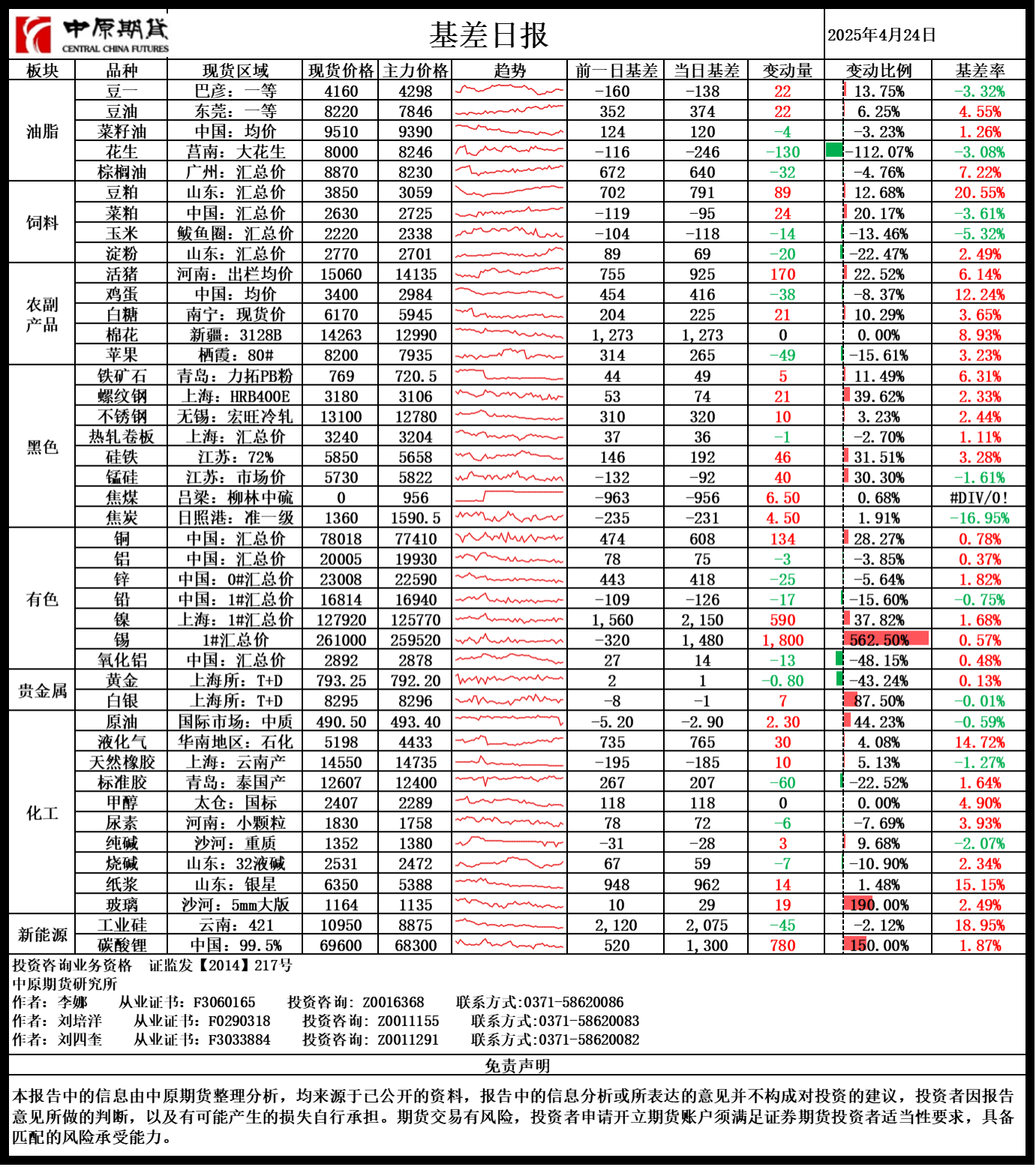 中原期货
CENTRAL CHINA FUTURES

基差日报

2025年4月24日

| 板块 | 品种 | 现货区域 | 现货价格 | 主力价格 | 趋势 | 前一日基差 | 当日基差 | 变动量 | 变动比例 | 基差率 |
|---|---|---|---|---|---|---|---|---|---|---|
| 油脂 | 豆一 | 巴彦：一等 | 4160 | 4298 | | -160 | -138 | 22 | 13.75% | -3.32% |
| | 豆油 | 东莞：一等 | 8220 | 7846 | | 352 | 374 | 22 | 6.25% | 4.55% |
| | 菜籽油 | 中国：均价 | 9510 | 9390 | | 124 | 120 | -4 | -3.23% | 1.26% |
| | 花生 | 莒南：大花生 | 8000 | 8246 | | -116 | -246 | -130 | -112.07% | -3.08% |
| | 棕榈油 | 广州：汇总价 | 8870 | 8230 | | 672 | 640 | -32 | -4.76% | 7.22% |
| 饲料 | 豆粕 | 山东：汇总价 | 3850 | 3059 | | 702 | 791 | 89 | 12.68% | 20.55% |
| | 菜粕 | 中国：汇总价 | 2630 | 2725 | | -119 | -95 | 24 | 20.17% | -3.61% |
| | 玉米 | 鲅鱼圈：汇总价 | 2220 | 2338 | | -104 | -118 | -14 | -13.46% | -5.32% |
| | 淀粉 | 山东：汇总价 | 2770 | 2701 | | 89 | 69 | -20 | -22.47% | 2.49% |
| 农副产品 | 活猪 | 河南：出栏均价 | 15060 | 14135 | | 755 | 925 | 170 | 22.52% | 6.14% |
| | 鸡蛋 | 中国：均价 | 3400 | 2984 | | 454 | 416 | -38 | -8.37% | 12.24% |
| | 白糖 | 南宁：现货价 | 6170 | 5945 | | 204 | 225 | 21 | 10.29% | 3.65% |
| | 棉花 | 新疆：3128B | 14263 | 12990 | | 1,273 | 1,273 | 0 | 0.00% | 8.93% |
| | 苹果 | 栖霞：80# | 8200 | 7935 | | 314 | 265 | -49 | -15.61% | 3.23% |
| 黑色 | 铁矿石 | 青岛：力拓PB粉 | 769 | 720.5 | | 44 | 49 | 5 | 11.49% | 6.31% |
| | 螺纹钢 | 上海：HRB400E | 3180 | 3106 | | 53 | 74 | 21 | 39.62% | 2.33% |
| | 不锈钢 | 无锡：宏旺冷轧 | 13100 | 12780 | | 310 | 320 | 10 | 3.23% | 2.44% |
| | 热轧卷板 | 上海：汇总价 | 3240 | 3204 | | 37 | 36 | -1 | -2.70% | 1.11% |
| | 硅铁 | 江苏：72% | 5850 | 5658 | | 146 | 192 | 46 | 31.51% | 3.28% |
| | 锰硅 | 江苏：市场价 | 5730 | 5822 | | -132 | -92 | 40 | 30.30% | -1.61% |
| | 焦煤 | 吕梁：柳林中硫 | 0 | 956 | | -963 | -956 | 6.50 | 0.68% | #DIV/0! |
| | 焦炭 | 日照港：准一级 | 1360 | 1590.5 | | -235 | -231 | 4.50 | 1.91% | -16.95% |
| 有色 | 铜 | 中国：汇总价 | 78018 | 77410 | | 474 | 608 | 134 | 28.27% | 0.78% |
| | 铝 | 中国：汇总价 | 20005 | 19930 | | 78 | 75 | -3 | -3.85% | 0.37% |
| | 锌 | 中国：0#汇总价 | 23008 | 22590 | | 443 | 418 | -25 | -5.64% | 1.82% |
| | 铅 | 中国：1#汇总价 | 16814 | 16940 | | -109 | -126 | -17 | -15.60% | -0.75% |
| | 镍 | 上海：1#汇总价 | 127920 | 125770 | | 1,560 | 2,150 | 590 | 37.82% | 1.68% |
| | 锡 | 1#汇总价 | 261000 | 259520 | | -320 | 1,480 | 1,800 | 562.50% | 0.57% |
| | 氧化铝 | 中国：汇总价 | 2892 | 2878 | | 27 | 14 | -13 | -48.15% | 0.48% |
| 贵金属 | 黄金 | 上海所：T+D | 793.25 | 792.20 | | 2 | 1 | -0.80 | -43.24% | 0.13% |
| | 白银 | 上海所：T+D | 8295 | 8296 | | -8 | -1 | 7 | 87.50% | -0.01% |
| 化工 | 原油 | 国际市场：中质 | 490.50 | 493.40 | | -5.20 | -2.90 | 2.30 | 44.23% | -0.59% |
| | 液化气 | 华南地区：石化 | 5198 | 4433 | | 735 | 765 | 30 | 4.08% | 14.72% |
| | 天然橡胶 | 上海：云南产 | 14550 | 14735 | | -195 | -185 | 10 | 5.13% | -1.27% |
| | 标准胶 | 青岛：泰国产 | 12607 | 12400 | | 267 | 207 | -60 | -22.52% | 1.64% |
| | 甲醇 | 太仓：国标 | 2407 | 2289 | | 118 | 118 | 0 | 0.00% | 4.90% |
| | 尿素 | 河南：小颗粒 | 1830 | 1758 | | 78 | 72 | -6 | -7.69% | 3.93% |
| | 纯碱 | 沙河：重质 | 1352 | 1380 | | -31 | -28 | 3 | 9.68% | -2.07% |
| | 烧碱 | 山东：32液碱 | 2531 | 2472 | | 67 | 59 | -7 | -10.90% | 2.34% |
| | 纸浆 | 山东：银星 | 6350 | 5388 | | 948 | 962 | 14 | 1.48% | 15.15% |
| | 玻璃 | 沙河：5mm大版 | 1164 | 1135 | | 10 | 29 | 19 | 190.00% | 2.49% |
| 新能源 | 工业硅 | 云南：421 | 10950 | 8875 | | 2,120 | 2,075 | -45 | -2.12% | 18.95% |
| | 碳酸锂 | 中国：99.5% | 69600 | 68300 | | 520 | 1,300 | 780 | 150.00% | 1.87% |

投资咨询业务资格 证监发【2014】217号
中原期货研究所
作者：李娜 从业证书：F3060165 投资咨询：Z0016368 联系方式:0371-58620086
作者：刘培洋 从业证书：F0290318 投资咨询：Z0011155 联系方式:0371-58620083
作者：刘四奎 从业证书：F3033884 投资咨询：Z0011291 联系方式:0371-58620082

免责声明

本报告中的信息由中原期货整理分析，均来源于已公开的资料，报告中的信息分析或所表达的意见并不构成对投资的建议，投资者因报告意见所做的判断，以及有可能产生的损失自行承担。期货交易有风险，投资者申请开立期货账户须满足证券期货投资者适当性要求，具备匹配的风险承受能力。